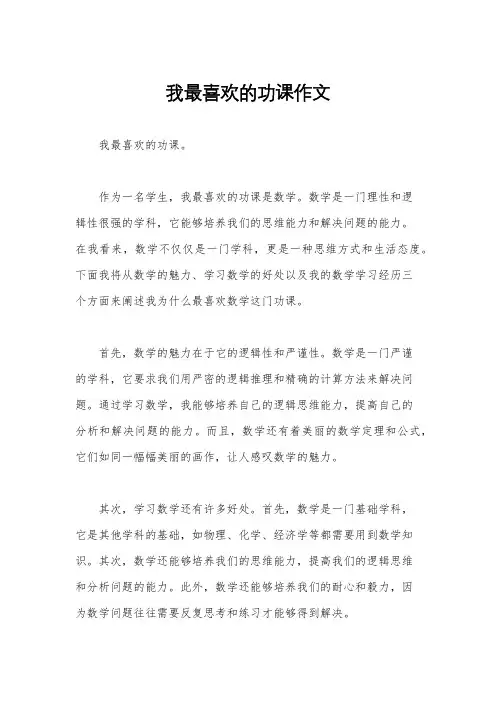 我最喜欢的功课作文

我最喜欢的功课。

作为一名学生，我最喜欢的功课是数学。数学是一门理性和逻辑性很强的学科，它能够培养我们的思维能力和解决问题的能力。在我看来，数学不仅仅是一门学科，更是一种思维方式和生活态度。下面我将从数学的魅力、学习数学的好处以及我的数学学习经历三个方面来阐述我为什么最喜欢数学这门功课。

首先，数学的魅力在于它的逻辑性和严谨性。数学是一门严谨的学科，它要求我们用严密的逻辑推理和精确的计算方法来解决问题。通过学习数学，我能够培养自己的逻辑思维能力，提高自己的分析和解决问题的能力。而且，数学还有着美丽的数学定理和公式，它们如同一幅幅美丽的画作，让人感叹数学的魅力。

其次，学习数学还有许多好处。首先，数学是一门基础学科，它是其他学科的基础，如物理、化学、经济学等都需要用到数学知识。其次，数学还能够培养我们的思维能力，提高我们的逻辑思维和分析问题的能力。此外，数学还能够培养我们的耐心和毅力，因为数学问题往往需要反复思考和练习才能够得到解决。